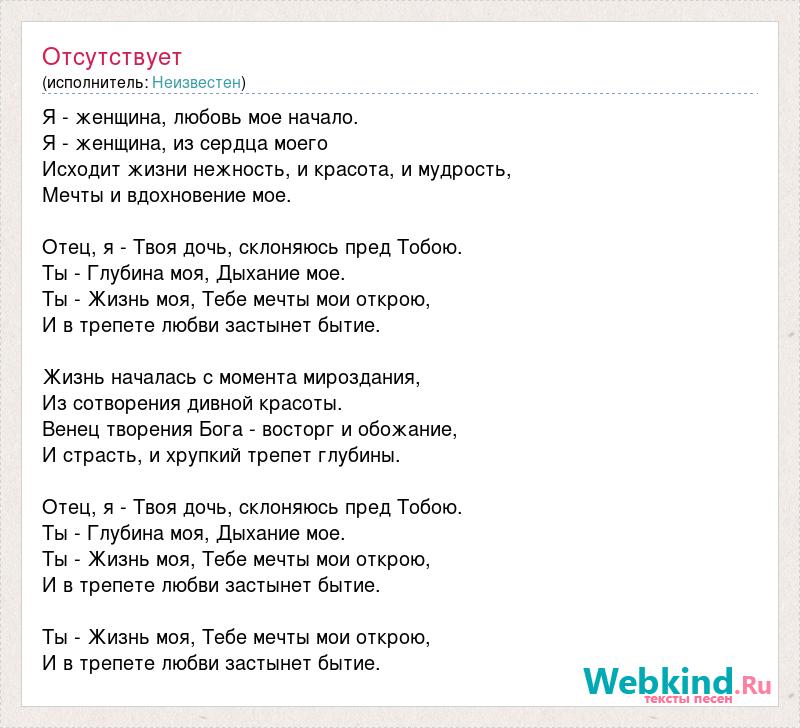 Отсутствует
(исполнитель: Неизвестен)

Я - женщина, любовь мое начало.
Я - женщина, из сердца моего
Исходит жизни нежность, и красота, и мудрость,
Мечты и вдохновение мое.

Отец, я - Твоя дочь, склоняюсь пред Тобою.
Ты - Глубина моя, Дыхание мое.
Ты - Жизнь моя, Тебе мечты мои открою,
И в трепете любви застынет бытие.

Жизнь началась с момента мироздания,
Из сотворения дивной красоты.
Венец творения Бога - восторг и обожание,
И страсть, и хрупкий трепет глубины.

Отец, я - Твоя дочь, склоняюсь пред Тобою.
Ты - Глубина моя, Дыхание мое.
Ты - Жизнь моя, Тебе мечты мои открою,
И в трепете любви застынет бытие.

Ты - Жизнь моя, Тебе мечты мои открою,
И в трепете любви застынет бытие.

Webkind.Ru
тексты песен